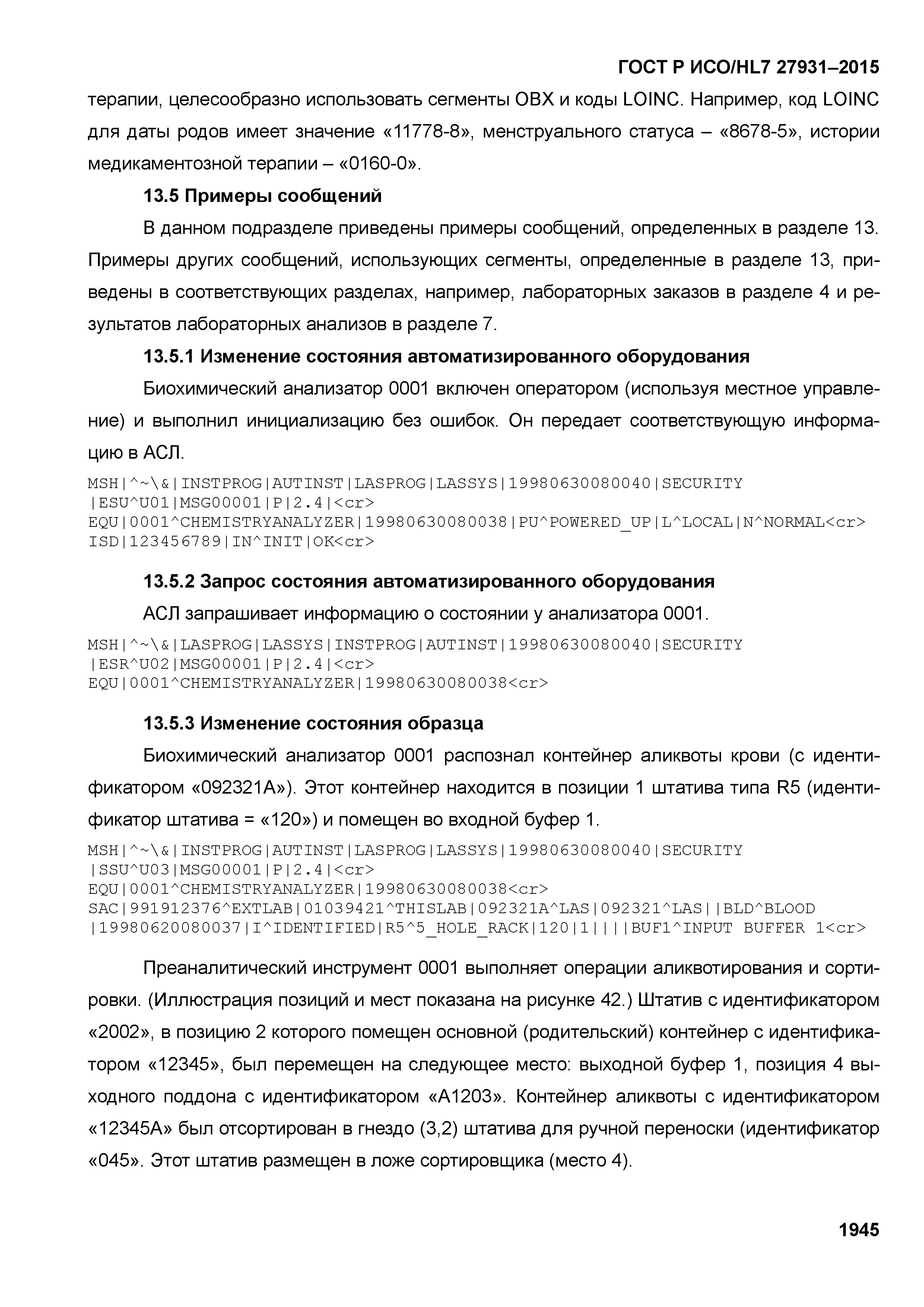 ГОСТ Р ИСО/HL7 27931–2015

терапии, целесообразно использовать сегменты OBX и коды LOINC. Например, код LOINC для даты родов имеет значение «11778-8», менструального статуса – «8678-5», истории медикаментозной терапии – «0160-0».

13.5 Примеры сообщений

В данном подразделе приведены примеры сообщений, определенных в разделе 13. Примеры других сообщений, использующих сегменты, определенные в разделе 13, приведены в соответствующих разделах, например, лабораторных заказов в разделе 4 и результатов лабораторных анализов в разделе 7.

13.5.1 Изменение состояния автоматизированного оборудования

Биохимический анализатор 0001 включен оператором (используя местное управление) и выполнил инициализацию без ошибок. Он передает соответствующую информацию в АСЛ.

MSH|^~\&|INSTPROG|AUTINST|LASPROG|LASSYS|19980630080040|SECURITY
|ESU^U01|MSG00001|P|2.4|<cr>
EQU|0001^CHEMISTRYANALYZER|19980630080038|PU^POWERED_UP|L^LOCAL|N^NORMAL<cr>
ISD|123456789|IN^INIT|OK<cr>

13.5.2 Запрос состояния автоматизированного оборудования

АСЛ запрашивает информацию о состоянии у анализатора 0001.

MSH|^~\&|LASPROG|LASSYS|INSTPROG|AUTINST|19980630080040|SECURITY
|ESR^U02|MSG00001|P|2.4|<cr>
EQU|0001^CHEMISTRYANALYZER|19980630080038<cr>

13.5.3 Изменение состояния образца

Биохимический анализатор 0001 распознал контейнер аликвоты крови (с идентификатором «092321A»). Этот контейнер находится в позиции 1 штатива типа R5 (идентификатор штатива = «120») и помещен во входной буфер 1.

MSH|^~\&|INSTPROG|AUTINST|LASPROG|LASSYS|19980630080040|SECURITY
|SSU^U03|MSG00001|P|2.4|<cr>
EQU|0001^CHEMISTRYANALYZER|19980630080038<cr>
SAC|991912376^EXTLAB|01039421^THISLAB|092321A^LAS|092321^LAS||BLD^BLOOD
|19980620080037|I^IDENTIFIED|R5^5_HOLE_RACK|120|1||||BUF1^INPUT BUFFER 1<cr>

Преаналитический инструмент 0001 выполняет операции аликвотирования и сортировки. (Иллюстрация позиций и мест показана на рисунке 42.) Штатив с идентификатором «2002», в позицию 2 которого помещен основной (родительский) контейнер с идентификатором «12345», был перемещен на следующее место: выходной буфер 1, позиция 4 выходного поддона с идентификатором «A1203». Контейнер аликвоты с идентификатором «12345A» был отсортирован в гнездо (3,2) штатива для ручной переноски (идентификатор «045». Этот штатив размещен в ложе сортировщика (место 4).

1945